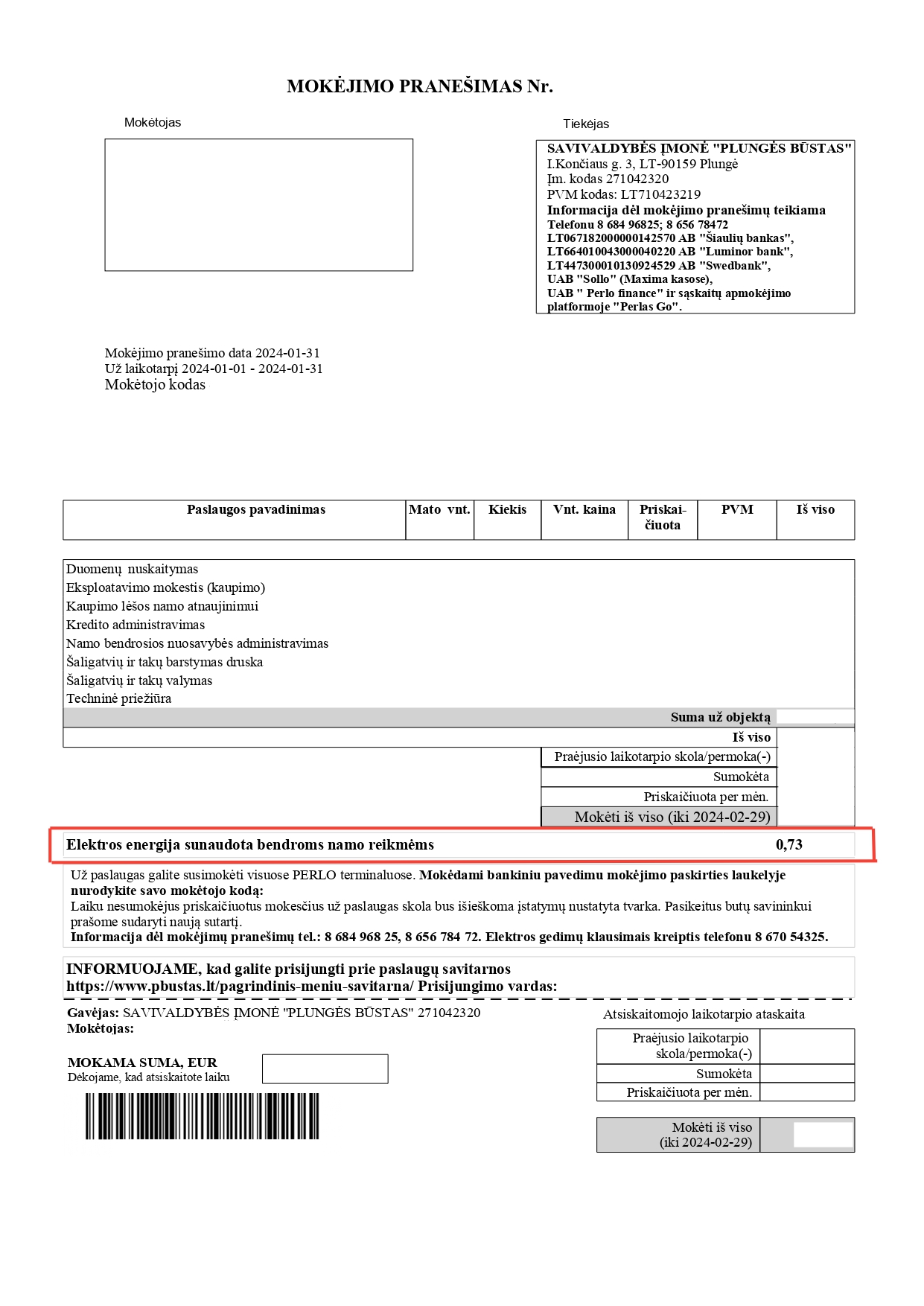 MOKĖJIMO PRANEŠIMAS Nr.

Mokėtojas

Tiekėjas

SAVIVALDYBĖS ĮMONĖ "PLUNGĖS BŪSTAS"
I.Končiaus g. 3, LT-90159 Plungė
Įm. kodas 271042320
PVM kodas: LT710423219
Informacija dėl mokėjimo pranešimų teikiama
Telefonu 8 684 96825; 8 656 78472
LT067182000000142570 AB "Šiaulių bankas",
LT664010043000040220 AB "Luminor bank",
LT447300010130924529 AB "Swedbank",
UAB "Sollo" (Maxima kasose),
UAB " Perlo finance" ir sąskaitų apmokėjimo platformoje "Perlas Go".

Mokėjimo pranešimo data 2024-01-31
Už laikotarpį 2024-01-01 - 2024-01-31
Mokėtojo kodas

| Paslaugos pavadinimas | Mato vnt. | Kiekis | Vnt. kaina | Priskaičiuota | PVM | Iš viso |
|---|---|---|---|---|---|---|

Duomenų nuskaitymas
Eksploatavimo mokestis (kaupimo)
Kaupimo lėšos namo atnaujinimui
Kredito administravimas
Namo bendrosios nuosavybės administravimas
Šaligatvių ir takų barstymas druska
Šaligatvių ir takų valymas
Techninė priežiūra

Suma už objektą
Iš viso
Praėjusio laikotarpio skola/permoka(-)
Sumokėta
Priskaičiuota per mėn.
Mokėti iš viso (iki 2024-02-29)

Elektros energija sunaudota bendroms namo reikmėms 0,73

Už paslaugas galite susimokėti visuose PERLO terminaluose. Mokėdami bankiniu pavedimu mokėjimo paskirties laukelyje nurodykite savo mokėtojo kodą:
Laiku nesumokėjus priskaičiuotus mokesčius už paslaugas skola bus išieškoma įstatymų nustatyta tvarka. Pasikeitus butų savininkui prašome sudaryti naują sutartį.
Informacija dėl mokėjimų pranešimų tel.: 8 684 968 25, 8 656 784 72. Elektros gedimų klausimais kreiptis telefonu 8 670 54325.

INFORMUOJAME, kad galite prisijungti prie paslaugų savitarnos
https://www.pbustas.lt/pagrindinis-meniu-savitarna/ Prisijungimo vardas:

Gavėjas: SAVIVALDYBĖS ĮMONĖ "PLUNGĖS BŪSTAS" 271042320
Mokėtojas:

MOKAMA SUMA, EUR
Dėkojame, kad atsiskaitote laiku

Atsiskaitomojo laikotarpio ataskaita

Praėjusio laikotarpio skola/permoka(-)
Sumokėta
Priskaičiuota per mėn.

Mokėti iš viso (iki 2024-02-29)